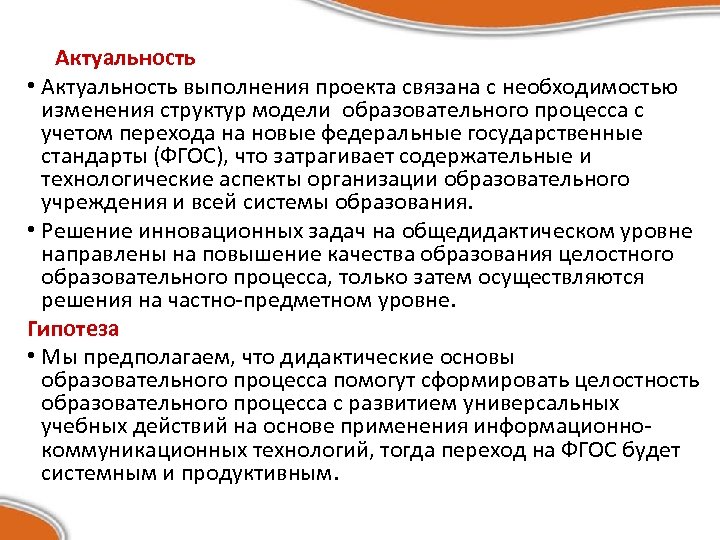 Актуальность

• Актуальность выполнения проекта связана с необходимостью изменения структур модели образовательного процесса с учетом перехода на новые федеральные государственные стандарты (ФГОС), что затрагивает содержательные и технологические аспекты организации образовательного учреждения и всей системы образования.

• Решение инновационных задач на общедидактическом уровне направлены на повышение качества образования целостного образовательного процесса, только затем осуществляются решения на частно-предметном уровне.

Гипотеза

• Мы предполагаем, что дидактические основы образовательного процесса помогут сформировать целостность образовательного процесса с развитием универсальных учебных действий на основе применения информационно-коммуникационных технологий, тогда переход на ФГОС будет системным и продуктивным.